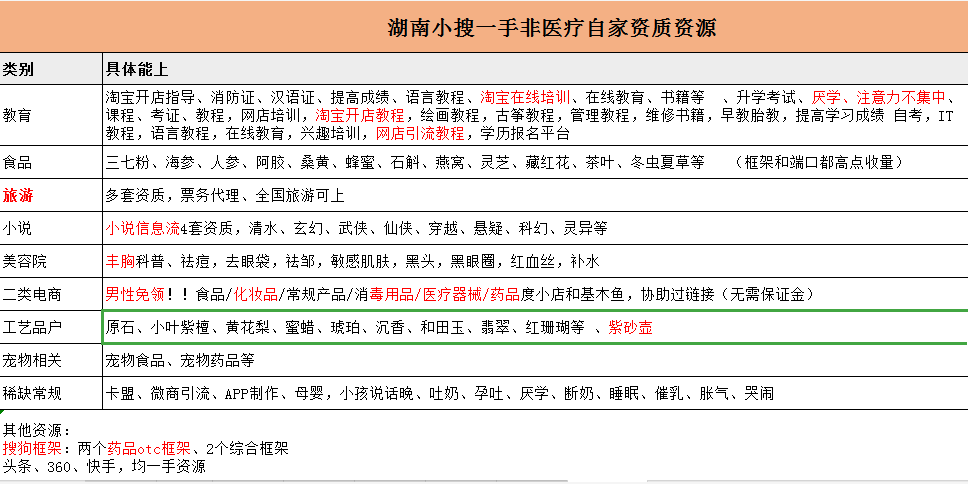 湖南小搜一手非医疗自家资质资源

| 类别 | 具体能上 |
|---|---|
| 教育 | 淘宝开店指导、消防证、汉语证、提高成绩、语言教程、淘宝在线培训、在线教育、书籍等 、升学考试、厌学、注意力不集中、课程、考证、教程，网店培训，淘宝开店教程，绘画教程，古筝教程，管理教程，维修书籍，早教胎教，提高学习成绩 自考，IT教程，语言教程，在线教育，兴趣培训，网店引流教程，学历报名平台 |
| 食品 | 三七粉、海参、人参、阿胶、桑黄、蜂蜜、石斛、燕窝、灵芝、藏红花、茶叶、冬虫夏草等 （框架和端口都高点收量） |
| 旅游 | 多套资质，票务代理、全国旅游可上 |
| 小说 | 小说信息流4套资质，清水、玄幻、武侠、仙侠、穿越、悬疑、科幻、灵异等 |
| 美容院 | 丰胸科普、祛痘，去眼袋，祛邹，敏感肌肤，黑头，黑眼圈，红血丝，补水 |
| 二类电商 | 男性免领！！食品/化妆品/常规产品/消毒用品/医疗器械/药品度小店和基木鱼，协助过链接（无需保证金） |
| 工艺品户 | 原石、小叶紫檀、黄花梨、蜜蜡、琥珀、沉香、和田玉、翡翠、红珊瑚等 、紫砂壶 |
| 宠物相关 | 宠物食品、宠物药品等 |
| 稀缺常规 | 卡盟、微商引流、APP制作、母婴，小孩说话晚、吐奶、孕吐、厌学、断奶、睡眠、催乳、胀气、哭闹 |

其他资源：
搜狗框架：两个药品otc框架、2个综合框架
头条、360、快手，均一手资源